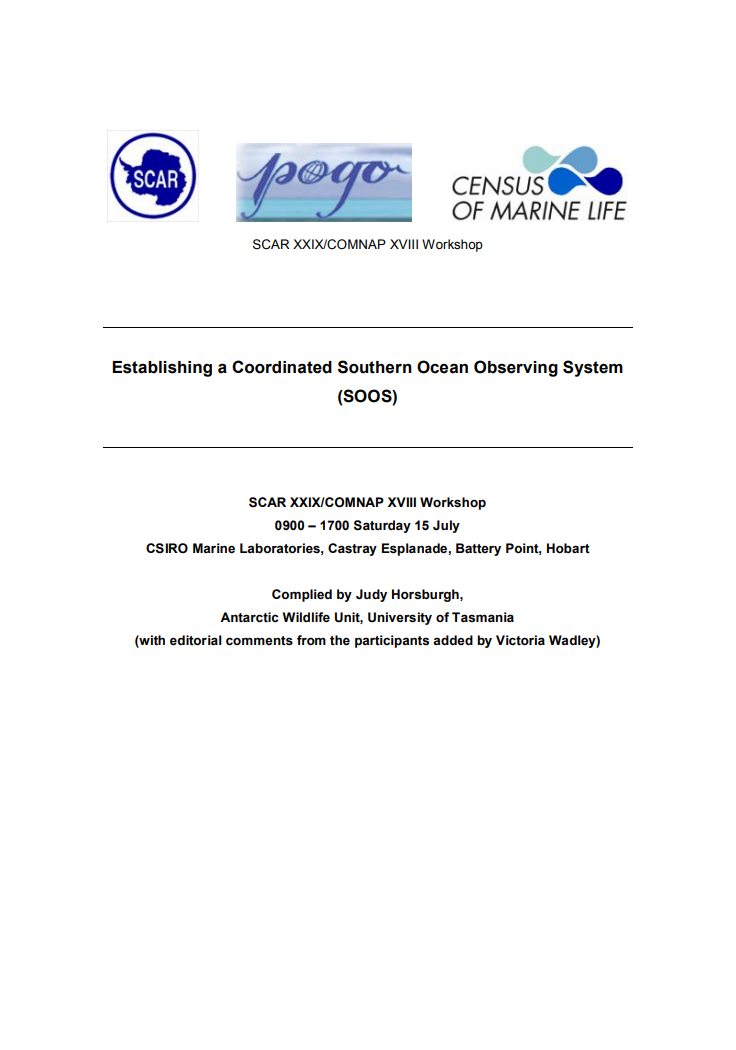 SCAR

pogo

CENSUS OF MARINE LIFE

SCAR XXIX/COMNAP XVIII Workshop

Establishing a Coordinated Southern Ocean Observing System (SOOS)

SCAR XXIX/COMNAP XVIII Workshop
0900 – 1700 Saturday 15 July
CSIRO Marine Laboratories, Castray Esplanade, Battery Point, Hobart

Complied by Judy Horsburgh,
Antarctic Wildlife Unit, University of Tasmania
(with editorial comments from the participants added by Victoria Wadley)